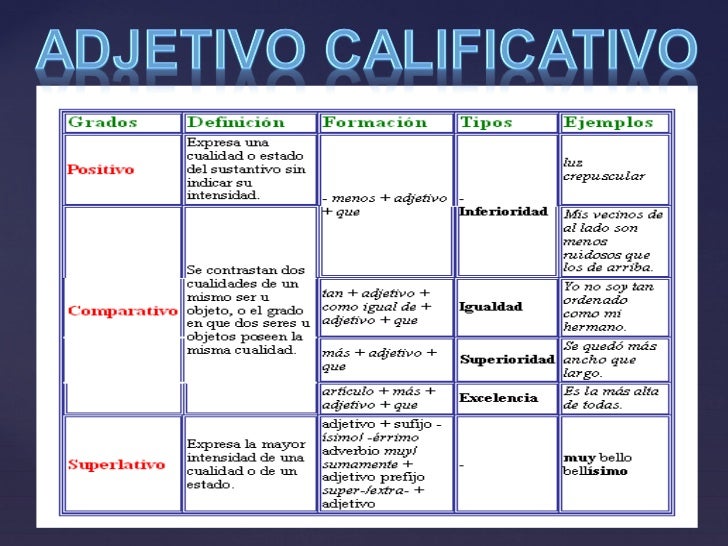 ADJETIVO CALIFICATIVO

| Grados | Definición | Formación | Tipos | Ejemplos |
|---|---|---|---|---|
| Positivo | Expresa una cualidad o estado del sustantivo sin indicar su intensidad. | - menos + adjetivo + que | - Inferioridad | luz crepuscular |
| Comparativo | Se contrastan dos cualidades de un mismo ser u objeto, o el grado en que dos seres u objetos poseen la misma cualidad. | | | Mis vecinos de al lado son menos ruidosos que los de arriba. |
| | | tan + adjetivo + como igual de + adjetivo + que | Igualdad | Yo no soy tan ordenado como mi hermano. |
| | | más + adjetivo + que | Superioridad | Se quedó más ancho que largo. |
| | | artículo + más + adjetivo + que | Excelencia | Es la más alta de todas. |
| Superlativo | Expresa la mayor intensidad de una cualidad o de un estado. | adjetivo + sufijo -ísimo/ -érrimo adverbio muy/ sumamente + adjetivo prefijo super-/extra- + adjetivo | - | muy bello bellísimo |